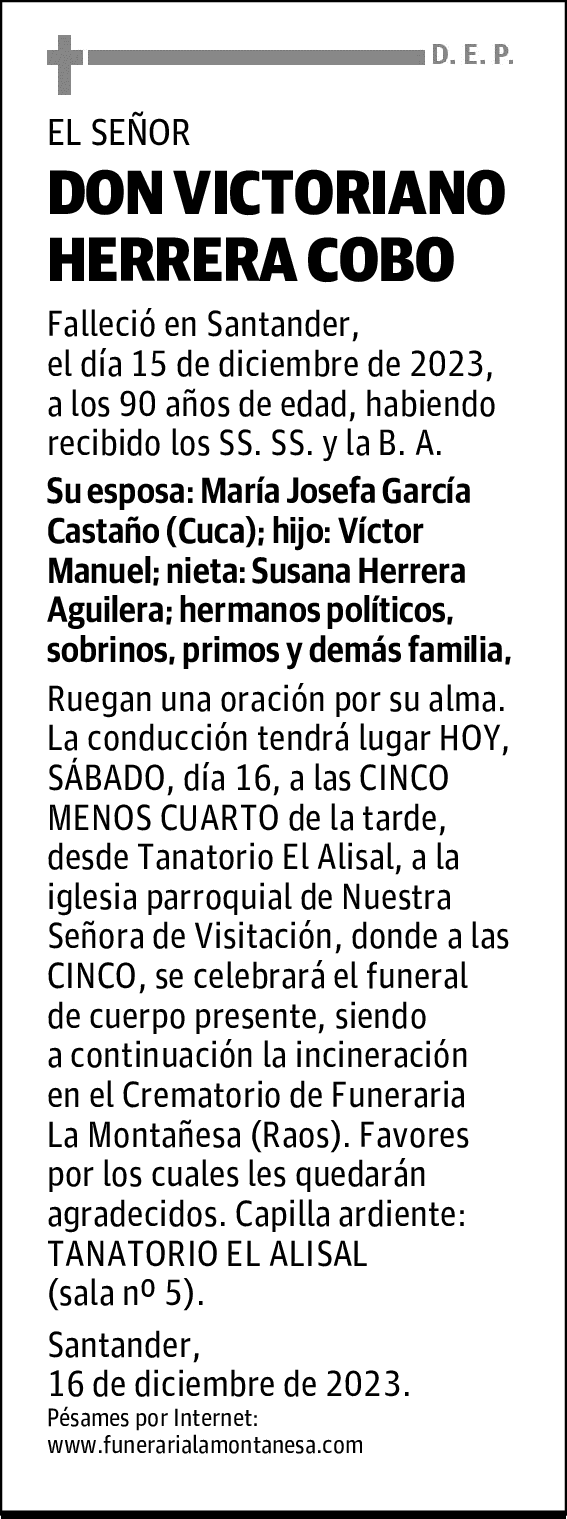 D. E. P.

EL SEÑOR

DON VICTORIANO HERRERA COBO

Falleció en Santander, el día 15 de diciembre de 2023, a los 90 años de edad, habiendo recibido los SS. SS. y la B. A.

Su esposa: María Josefa García Castaño (Cuca); hijo: Víctor Manuel; nieta: Susana Herrera Aguilera; hermanos políticos, sobrinos, primos y demás familia,

Ruegan una oración por su alma. La conducción tendrá lugar HOY, SÁBADO, día 16, a las CINCO MENOS CUARTO de la tarde, desde Tanatorio El Alisal, a la iglesia parroquial de Nuestra Señora de Visitación, donde a las CINCO, se celebrará el funeral de cuerpo presente, siendo a continuación la incineración en el Crematorio de Funeraria La Montañesa (Raos). Favores por los cuales les quedarán agradecidos. Capilla ardiente: TANATORIO EL ALISAL (sala nº 5).

Santander, 16 de diciembre de 2023.

Pésames por Internet:
www.funerarialamontanesa.com